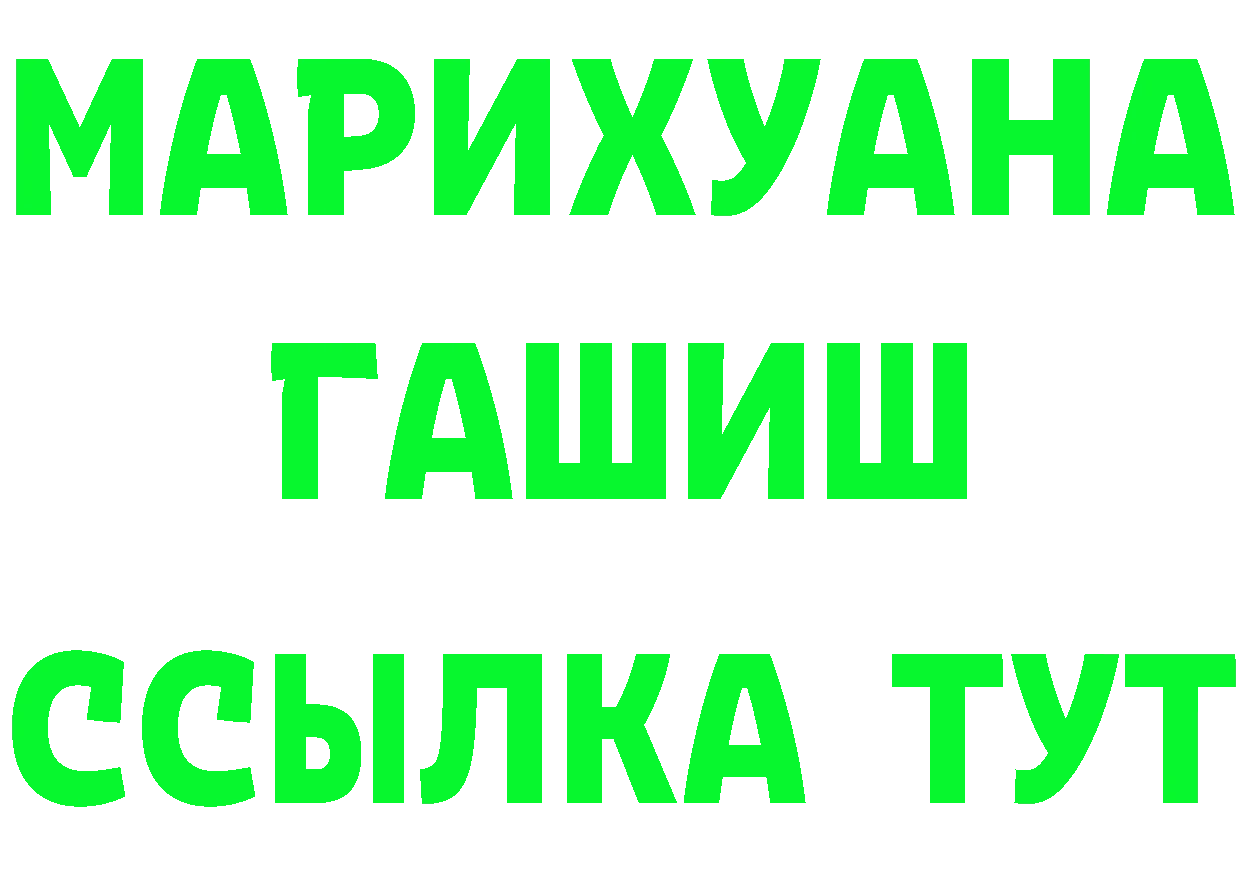 МАРИХУАНА
ГАШИШ
ССЫЛКА ТУТ